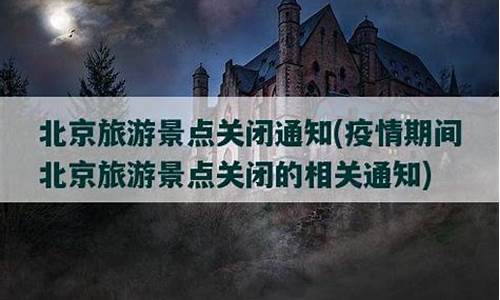 北京旅游景点关闭通知(疫情期间北京旅游景点关闭的相关通知)